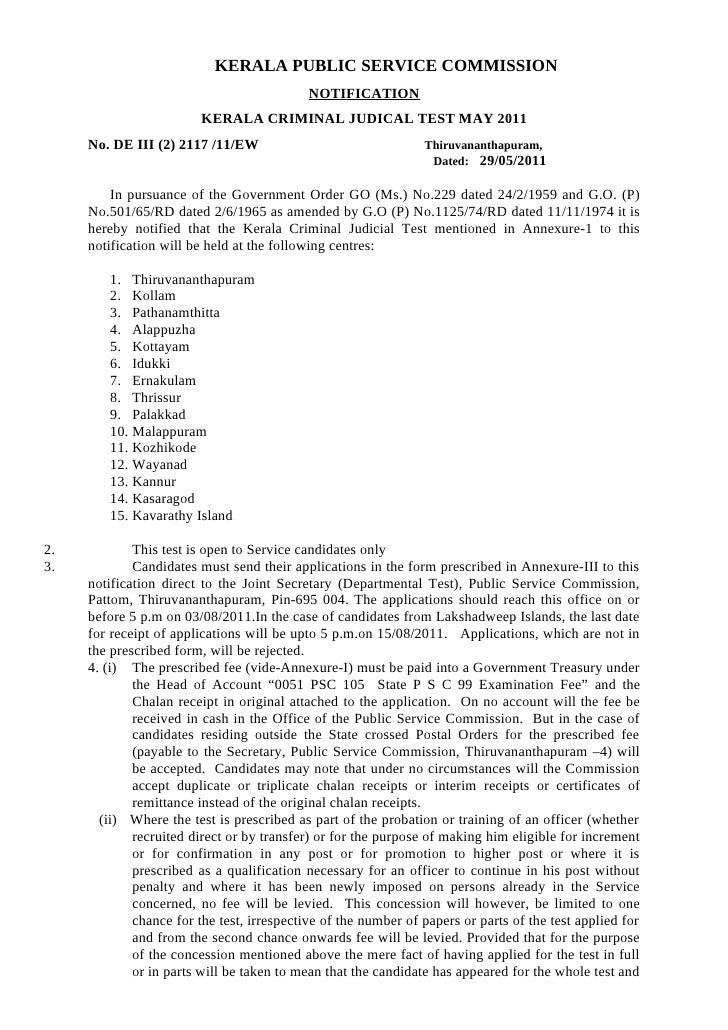 KERALA PUBLIC SERVICE COMMISSION
NOTIFICATION
KERALA CRIMINAL JUDICAL TEST MAY 2011

No. DE III (2) 2117 /11/EW

Thiruvananthapuram,
Dated: 29/05/2011

In pursuance of the Government Order GO (Ms.) No.229 dated 24/2/1959 and G.O. (P) No.501/65/RD dated 2/6/1965 as amended by G.O (P) No.1125/74/RD dated 11/11/1974 it is hereby notified that the Kerala Criminal Judicial Test mentioned in Annexure-1 to this notification will be held at the following centres:

1. Thiruvananthapuram
2. Kollam
3. Pathanamthitta
4. Alappuzha
5. Kottayam
6. Idukki
7. Ernakulam
8. Thrissur
9. Palakkad
10. Malappuram
11. Kozhikode
12. Wayanad
13. Kannur
14. Kasaragod
15. Kavarathy Island

2. This test is open to Service candidates only
3. Candidates must send their applications in the form prescribed in Annexure-III to this notification direct to the Joint Secretary (Departmental Test), Public Service Commission, Pattom, Thiruvananthapuram, Pin-695 004. The applications should reach this office on or before 5 p.m on 03/08/2011.In the case of candidates from Lakshadweep Islands, the last date for receipt of applications will be upto 5 p.m.on 15/08/2011. Applications, which are not in the prescribed form, will be rejected.
4. (i) The prescribed fee (vide-Annexure-I) must be paid into a Government Treasury under the Head of Account “0051 PSC 105 State P S C 99 Examination Fee” and the Chalan receipt in original attached to the application. On no account will the fee be received in cash in the Office of the Public Service Commission. But in the case of candidates residing outside the State crossed Postal Orders for the prescribed fee (payable to the Secretary, Public Service Commission, Thiruvananthapuram –4) will be accepted. Candidates may note that under no circumstances will the Commission accept duplicate or triplicate chalan receipts or interim receipts or certificates of remittance instead of the original chalan receipts.
(ii) Where the test is prescribed as part of the probation or training of an officer (whether recruited direct or by transfer) or for the purpose of making him eligible for increment or for confirmation in any post or for promotion to higher post or where it is prescribed as a qualification necessary for an officer to continue in his post without penalty and where it has been newly imposed on persons already in the Service concerned, no fee will be levied. This concession will however, be limited to one chance for the test, irrespective of the number of papers or parts of the test applied for and from the second chance onwards fee will be levied. Provided that for the purpose of the concession mentioned above the mere fact of having applied for the test in full or in parts will be taken to mean that the candidate has appeared for the whole test and